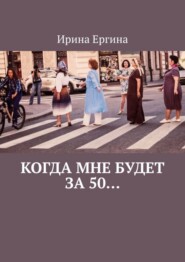 Ирина Ергина

КОГДА МНЕ БУДЕТ ЗА 50…